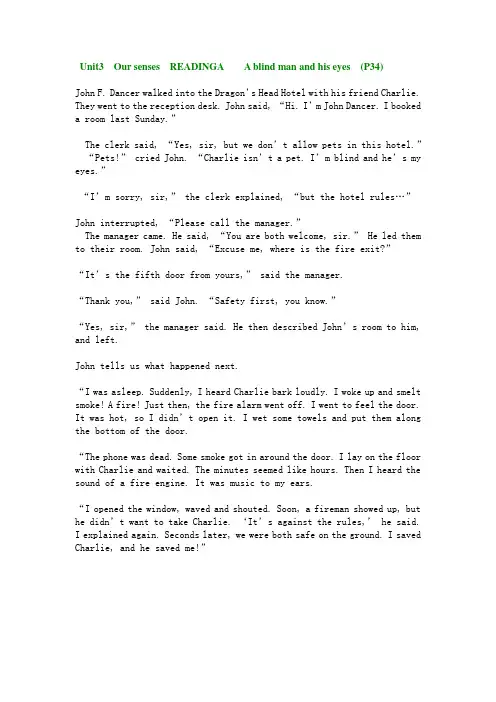 Unit3 Our senses READINGA A blind man and his eyes (P34)

John F. Dancer walked into the Dragon's Head Hotel with his friend Charlie. They went to the reception desk. John said, "Hi. I'm John Dancer. I booked a room last Sunday."

The clerk said, "Yes, sir, but we don't allow pets in this hotel."
"Pets!" cried John. "Charlie isn't a pet. I'm blind and he's my eyes."

"I'm sorry, sir," the clerk explained, "but the hotel rules…"

John interrupted, "Please call the manager."
The manager came. He said, "You are both welcome, sir." He led them to their room. John said, "Excuse me, where is the fire exit?"

"It's the fifth door from yours," said the manager.

"Thank you," said John. "Safety first, you know."

"Yes, sir," the manager said. He then described John's room to him, and left.

John tells us what happened next.

"I was asleep. Suddenly, I heard Charlie bark loudly. I woke up and smelt smoke! A fire! Just then, the fire alarm went off. I went to feel the door. It was hot, so I didn't open it. I wet some towels and put them along the bottom of the door.

"The phone was dead. Some smoke got in around the door. I lay on the floor with Charlie and waited. The minutes seemed like hours. Then I heard the sound of a fire engine. It was music to my ears.

"I opened the window, waved and shouted. Soon, a fireman showed up, but he didn't want to take Charlie. 'It's against the rules,' he said. I explained again. Seconds later, we were both safe on the ground. I saved Charlie, and he saved me!"